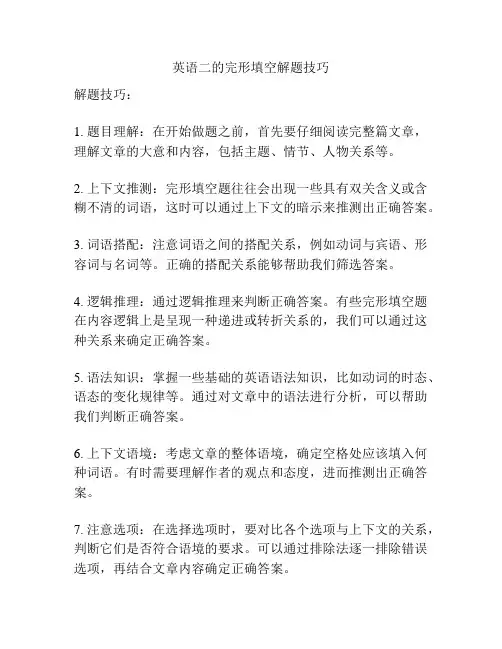 英语二的完形填空解题技巧

解题技巧：

1. 题目理解：在开始做题之前，首先要仔细阅读完整篇文章，理解文章的大意和内容，包括主题、情节、人物关系等。

2. 上下文推测：完形填空题往往会出现一些具有双关含义或含糊不清的词语，这时可以通过上下文的暗示来推测出正确答案。

3. 词语搭配：注意词语之间的搭配关系，例如动词与宾语、形容词与名词等。正确的搭配关系能够帮助我们筛选答案。

4. 逻辑推理：通过逻辑推理来判断正确答案。有些完形填空题在内容逻辑上是呈现一种递进或转折关系的，我们可以通过这种关系来确定正确答案。

5. 语法知识：掌握一些基础的英语语法知识，比如动词的时态、语态的变化规律等。通过对文章中的语法进行分析，可以帮助我们判断正确答案。

6. 上下文语境：考虑文章的整体语境，确定空格处应该填入何种词语。有时需要理解作者的观点和态度，进而推测出正确答案。

7. 注意选项：在选择选项时，要对比各个选项与上下文的关系，判断它们是否符合语境的要求。可以通过排除法逐一排除错误选项，再结合文章内容确定正确答案。